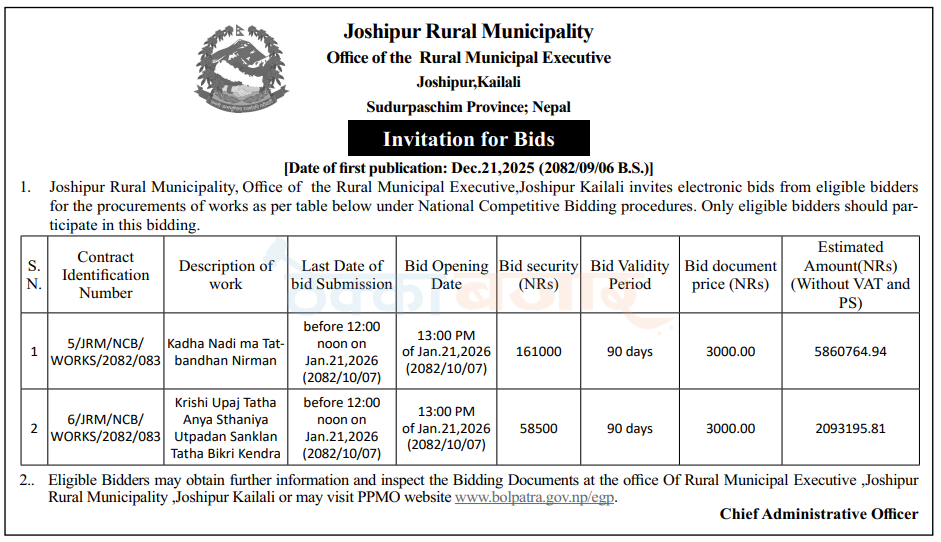 Joshipur Rural Municipality
Office of the Rural Municipal Executive
Joshipur,Kailali
Sudurpaschim Province; Nepal

Invitation for Bids

[Date of first publication: Dec.21,2025 (2082/09/06 B.S.)]

1. Joshipur Rural Municipality, Office of the Rural Municipal Executive,Joshipur Kailali invites electronic bids from eligible bidders for the procurements of works as per table below under National Competitive Bidding procedures. Only eligible bidders should participate in this bidding.

| S. N. | Contract Identification Number | Description of work | Last Date of bid Submission | Bid Opening Date | Bid security (NRs) | Bid Validity Period | Bid document price (NRs) | Estimated Amount(NRs) (Without VAT and PS) |
|---|---|---|---|---|---|---|---|---|
| 1 | 5/JRM/NCB/ WORKS/2082/083 | Kadha Nadi ma Tatbandhan Nirman | before 12:00 noon on Jan.21,2026 (2082/10/07) | 13:00 PM of Jan.21,2026 (2082/10/07) | 161000 | 90 days | 3000.00 | 5860764.94 |
| 2 | 6/JRM/NCB/ WORKS/2082/083 | Krishi Upaj Tatha Anya Sthaniya Utpadan Sanklan Tatha Bikri Kendra | before 12:00 noon on Jan.21,2026 (2082/10/07) | 13:00 PM of Jan.21,2026 (2082/10/07) | 58500 | 90 days | 3000.00 | 2093195.81 |

2.. Eligible Bidders may obtain further information and inspect the Bidding Documents at the office Of Rural Municipal Executive ,Joshipur Rural Municipality ,Joshipur Kailali or may visit PPMO website www.bolpatra.gov.np/egp.

Chief Administrative Officer